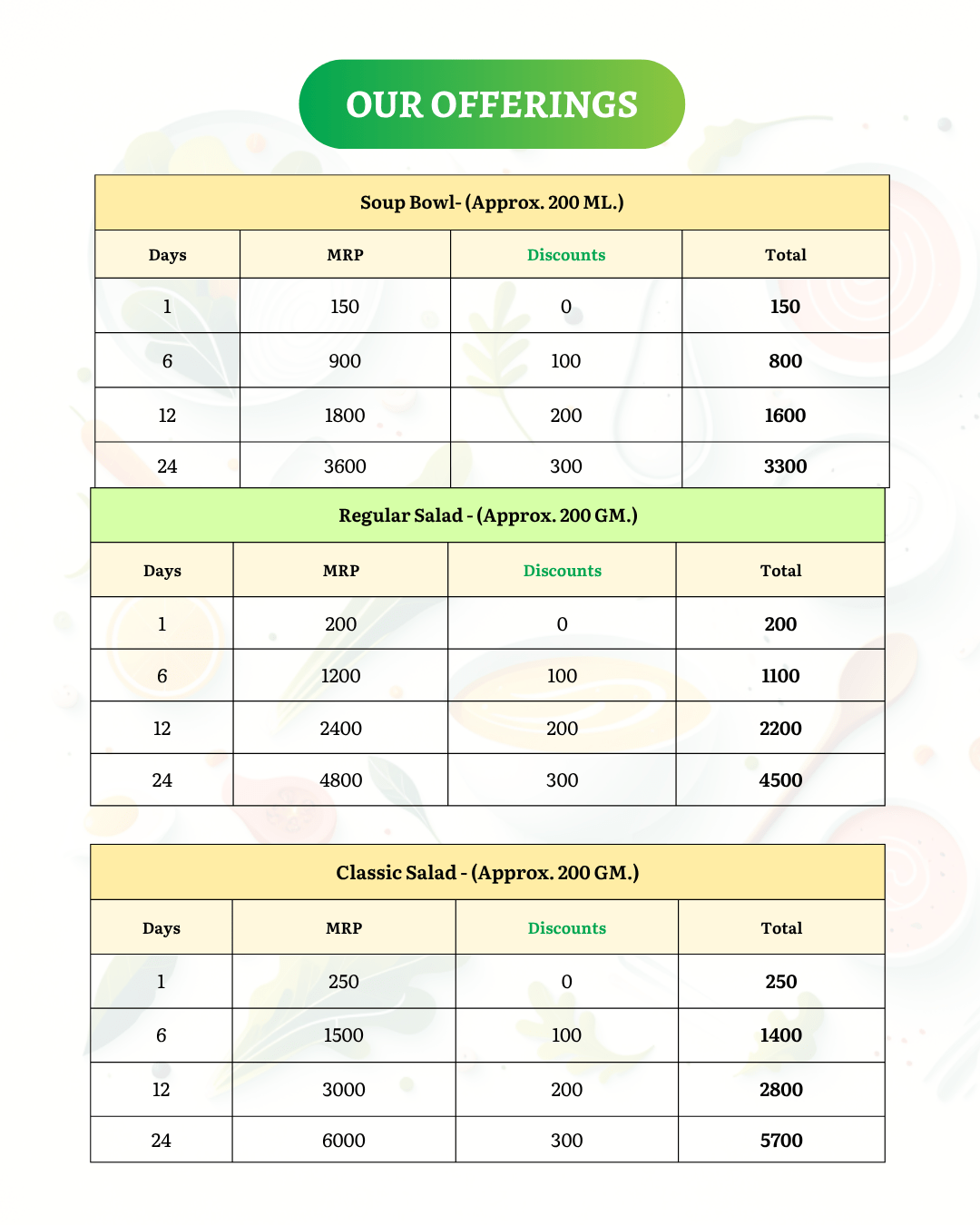 OUR OFFERINGS

Soup Bowl- (Approx. 200 ML.)

| Days | MRP | Discounts | Total |
|---|---|---|---|
| 1 | 150 | 0 | 150 |
| 6 | 900 | 100 | 800 |
| 12 | 1800 | 200 | 1600 |
| 24 | 3600 | 300 | 3300 |

Regular Salad - (Approx. 200 GM.)

| Days | MRP | Discounts | Total |
|---|---|---|---|
| 1 | 200 | 0 | 200 |
| 6 | 1200 | 100 | 1100 |
| 12 | 2400 | 200 | 2200 |
| 24 | 4800 | 300 | 4500 |

Classic Salad - (Approx. 200 GM.)

| Days | MRP | Discounts | Total |
|---|---|---|---|
| 1 | 250 | 0 | 250 |
| 6 | 1500 | 100 | 1400 |
| 12 | 3000 | 200 | 2800 |
| 24 | 6000 | 300 | 5700 |